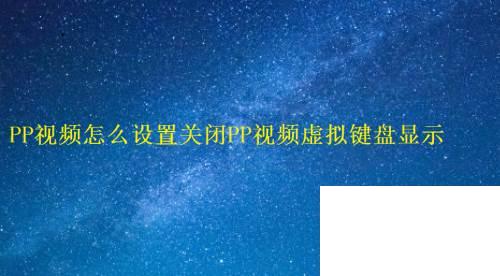 PP视频怎么设置关闭PP视频虚拟键盘显示